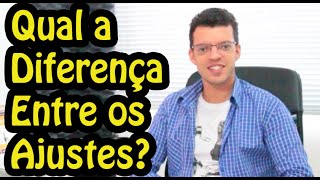 Qual a Diferença Entre os Ajustes?